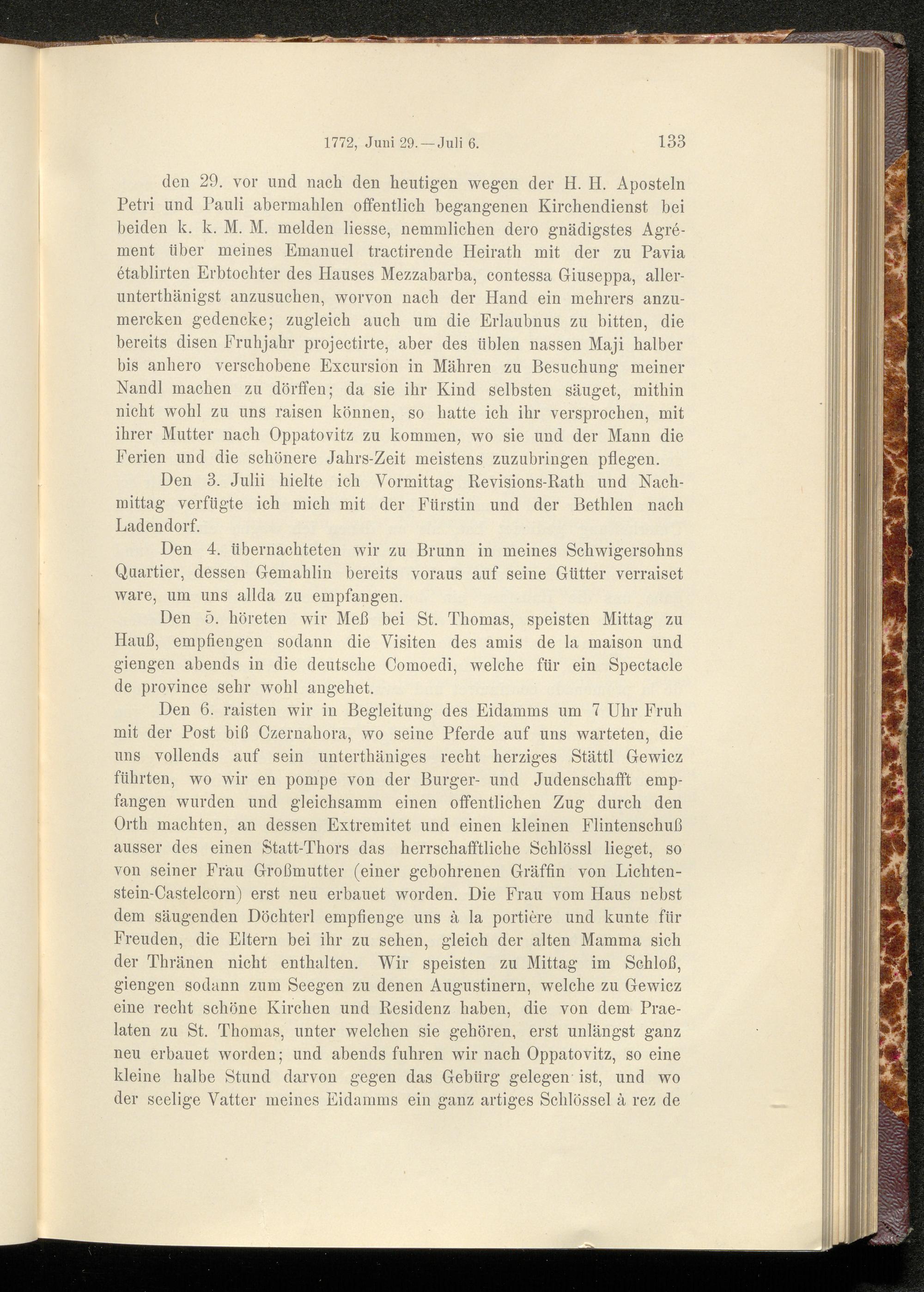 1772, Juni 29.—Juli 6. 133

den 29. vor und nach den heutigen wegen der H. H. Aposteln Petri und Pauli abermahlen offentlich begangenen Kirchendienst bei beiden k. k. M. M. melden liesse, nemmlichen dero gnädigstes Agrément über meines Emanuel tractirende Heirath mit der zu Pavia établirten Erbtochter des Hauses Mezzabarba, contessa Giuseppa, allerunterthänigst anzusuchen, worvon nach der Hand ein mehrers anzumercken gedencke; zugleich auch um die Erlaubnus zu bitten, die bereits disen Fruhjahr projectirte, aber des üblen nassen Maji halber bis anhero verschobene Excursion in Mähren zu Besuchung meiner Nandl machen zu dörffen; da sie ihr Kind selbsten säuget, mithin nicht wohl zu uns raisen können, so hatte ich ihr versprochen, mit ihrer Mutter nach Oppatovitz zu kommen, wo sie und der Mann die Ferien und die schönere Jahrs-Zeit meistens zuzubringen pflegen.

Den 3. Julii hielte ich Vormittag Revisions-Rath und Nachmittag verfügte ich mich mit der Fürstin und der Bethlen nach Ladendorf.

Den 4. übernachteten wir zu Brunn in meines Schwigersohns Quartier, dessen Gemahlin bereits voraus auf seine Gütter verraiset ware, um uns allda zu empfangen.

Den 5. höreten wir Meß bei St. Thomas, speisten Mittag zu Hauß, empfiengen sodann die Visiten des amis de la maison und giengen abends in die deutsche Comoedi, welche für ein Spectacle de province sehr wohl angehet.

Den 6. raisten wir in Begleitung des Eidamms um 7 Uhr Fruh mit der Post biß Czernahora, wo seine Pferde auf uns warteten, die uns vollends auf sein unterthäniges recht herziges Stättl Gewicz führten, wo wir en pompe von der Burger- und Judenschafft empfangen wurden und gleichsamm einen offentlichen Zug durch den Orth machten, an dessen Extremitet und einen kleinen Flintenschuß ausser des einen Statt-Thors das herrschafftliche Schlössl lieget, so von seiner Frau Großmutter (einer gebohrenen Gräffin von Lichtenstein-Castelcorn) erst neu erbauet worden. Die Frau vom Haus nebst dem säugenden Döchterl empfienge uns à la portière und kunte für Freuden, die Eltern bei ihr zu sehen, gleich der alten Mamma sich der Thränen nicht enthalten. Wir speisten zu Mittag im Schloß, giengen sodann zum Seegen zu denen Augustinern, welche zu Gewicz eine recht schöne Kirchen und Residenz haben, die von dem Praelaten zu St. Thomas, unter welchen sie gehören, erst unlängst ganz neu erbauet worden; und abends fuhren wir nach Oppatovitz, so eine kleine halbe Stund darvon gegen das Gebürg gelegen ist, und wo der seelige Vatter meines Eidamms ein ganz artiges Schlössel à rez de